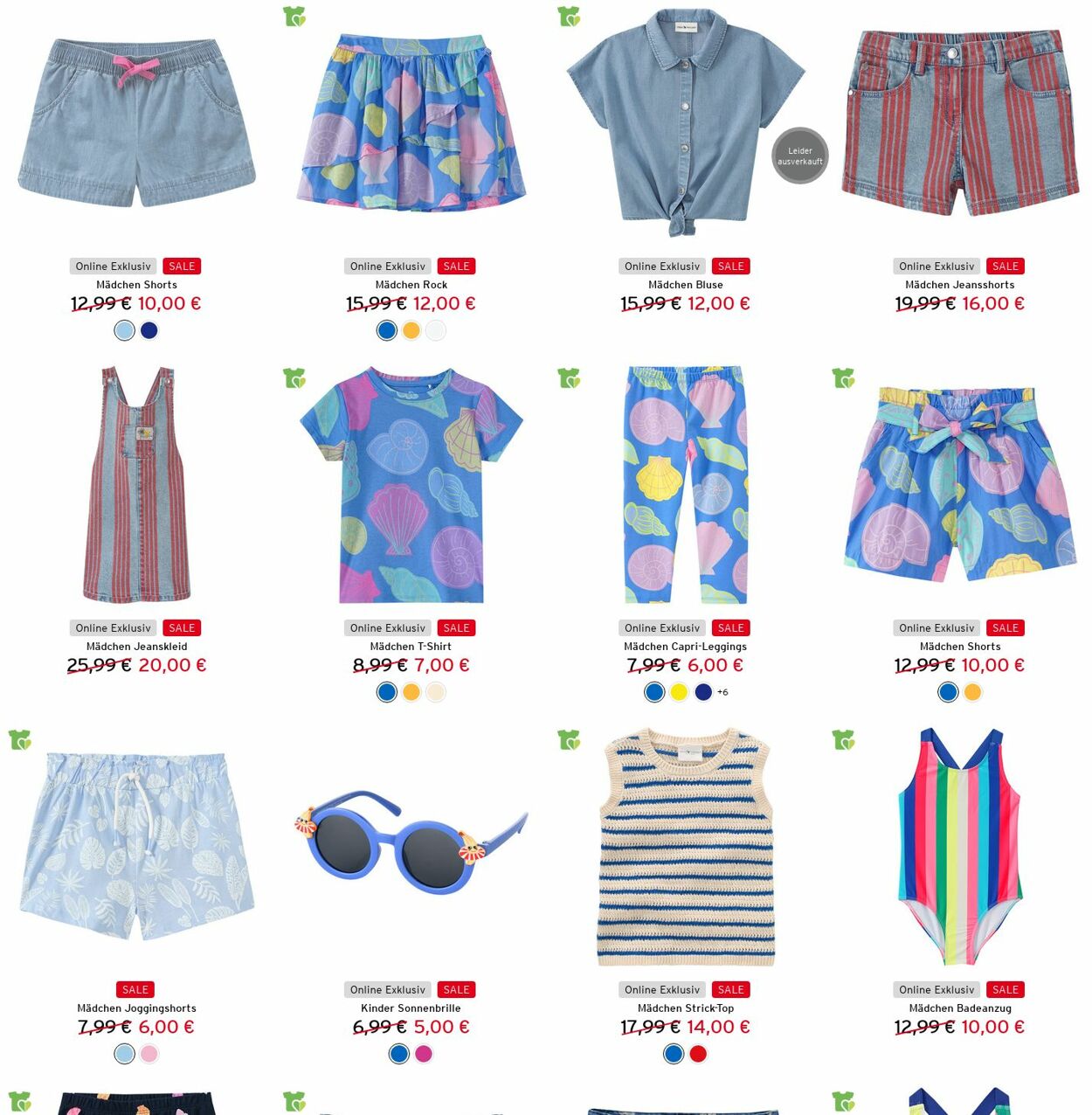 Online Exklusiv SALE
Mädchen Shorts
12,99 € 10,00 €

Online Exklusiv SALE
Mädchen Rock
15,99 € 12,00 €

Leider ausverkauft

Online Exklusiv SALE
Mädchen Bluse
15,99 € 12,00 €

Online Exklusiv SALE
Mädchen Jeansshorts
19,99 € 16,00 €

Online Exklusiv SALE
Mädchen Jeanskleid
25,99 € 20,00 €

Online Exklusiv SALE
Mädchen T-Shirt
8,99 € 7,00 €

Online Exklusiv SALE
Mädchen Capri-Leggings
7,99 € 6,00 €
+6

Online Exklusiv SALE
Mädchen Shorts
12,99 € 10,00 €

SALE
Mädchen Joggingshorts
7,99 € 6,00 €

Online Exklusiv SALE
Kinder Sonnenbrille
6,99 € 5,00 €

Online Exklusiv SALE
Mädchen Strick-Top
17,99 € 14,00 €

Online Exklusiv SALE
Mädchen Badeanzug
12,99 € 10,00 €